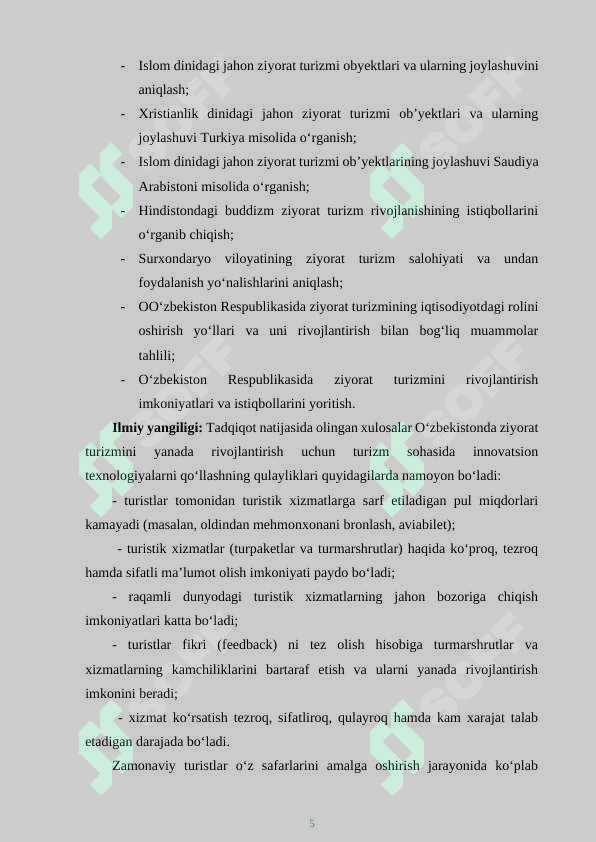 - Islom dinidagi jahon ziyorat turizmi obyektlari va ularning joylashuvini aniqlash;
- Xristianlik dinidagi jahon ziyorat turizmi ob’yektlari va ularning joylashuvi Turkiya misolida o‘rganish;
- Islom dinidagi jahon ziyorat turizmi ob’yektlarining joylashuvi Saudiya Arabistoni misolida o‘rganish;
- Hindistondagi buddizm ziyorat turizm rivojlanishining istiqbollarini o‘rganib chiqish;
- Surxondaryo viloyatining ziyorat turizm salohiyati va undan foydalanish yo‘nalishlarini aniqlash;
- OO‘zbekiston Respublikasida ziyorat turizmining iqtisodiyotdagi rolini oshirish yo‘llari va uni rivojlantirish bilan bog‘liq muammolar tahlili;
- O‘zbekiston Respublikasida ziyorat turizmini rivojlantirish imkoniyatlari va istiqbollarini yoritish.

Ilmiy yangiligi: Tadqiqot natijasida olingan xulosalar O‘zbekistonda ziyorat turizmini yanada rivojlantirish uchun turizm sohasida innovatsion texnologiyalarni qo‘llashning qulayliklari quyidagilarda namoyon bo‘ladi:

- turistlar tomonidan turistik xizmatlarga sarf etiladigan pul miqdorlari kamayadi (masalan, oldindan mehmonxonani bronlash, aviabilet);

- turistik xizmatlar (turpaketlar va turmarshrutlar) haqida ko‘proq, tezroq hamda sifatli ma’lumot olish imkoniyati paydo bo‘ladi;

- raqamli dunyodagi turistik xizmatlarning jahon bozoriga chiqish imkoniyatlari katta bo‘ladi;

- turistlar fikri (feedback) ni tez olish hisobiga turmarshrutlar va xizmatlarning kamchiliklarini bartaraf etish va ularni yanada rivojlantirish imkonini beradi;

- xizmat ko‘rsatish tezroq, sifatliroq, qulayroq hamda kam xarajat talab etadigan darajada bo‘ladi.

Zamonaviy turistlar o‘z safarlarini amalga oshirish jarayonida ko‘plab

5